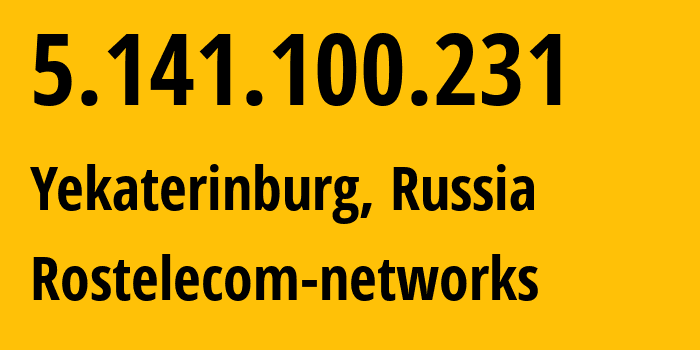 5.141.100.231

Yekaterinburg, Russia

Rostelecom-networks